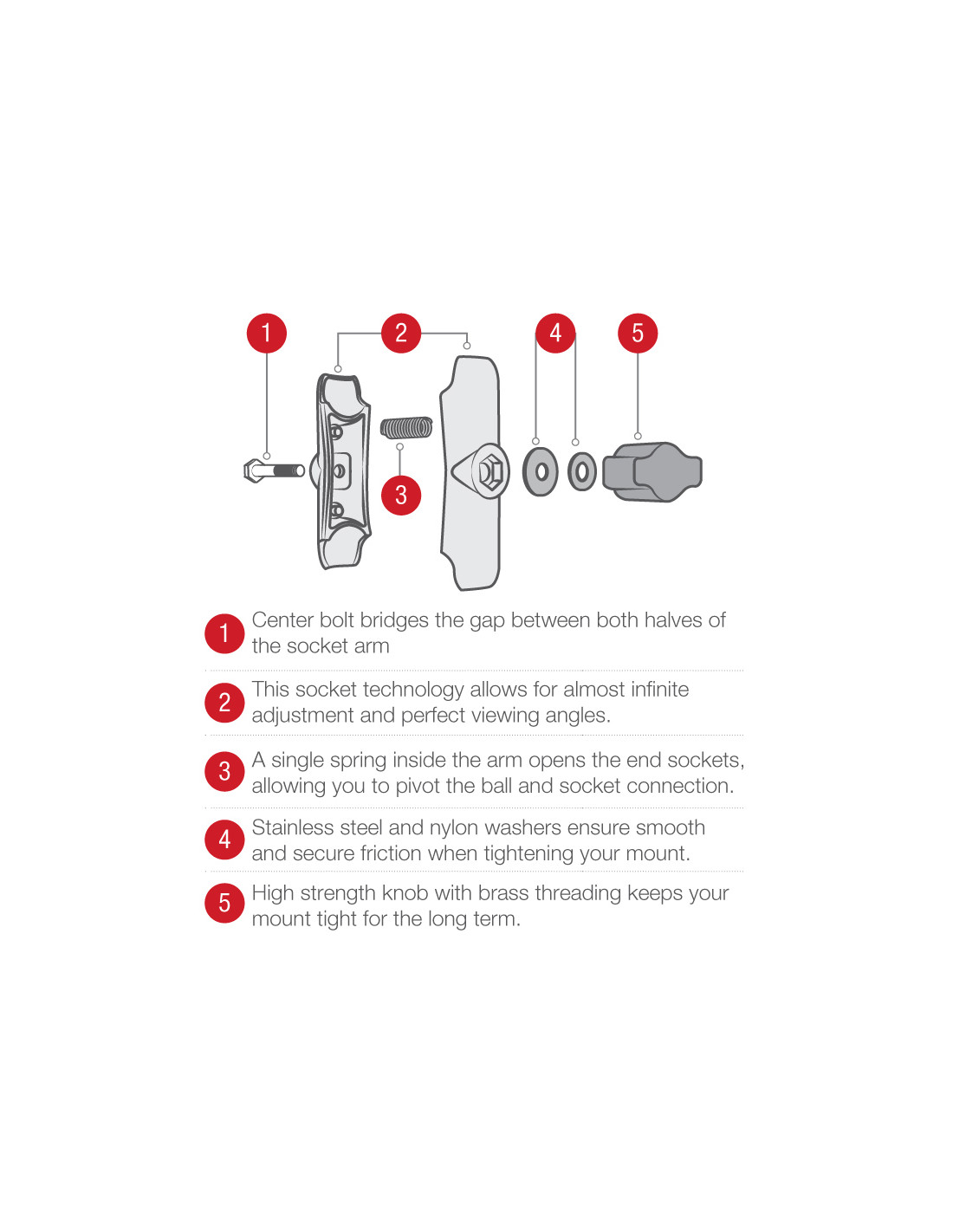 1 2 4 5

3

1 Center bolt bridges the gap between both halves of the socket arm

2 This socket technology allows for almost infinite adjustment and perfect viewing angles.

3 A single spring inside the arm opens the end sockets, allowing you to pivot the ball and socket connection.

4 Stainless steel and nylon washers ensure smooth and secure friction when tightening your mount.

5 High strength knob with brass threading keeps your mount tight for the long term.